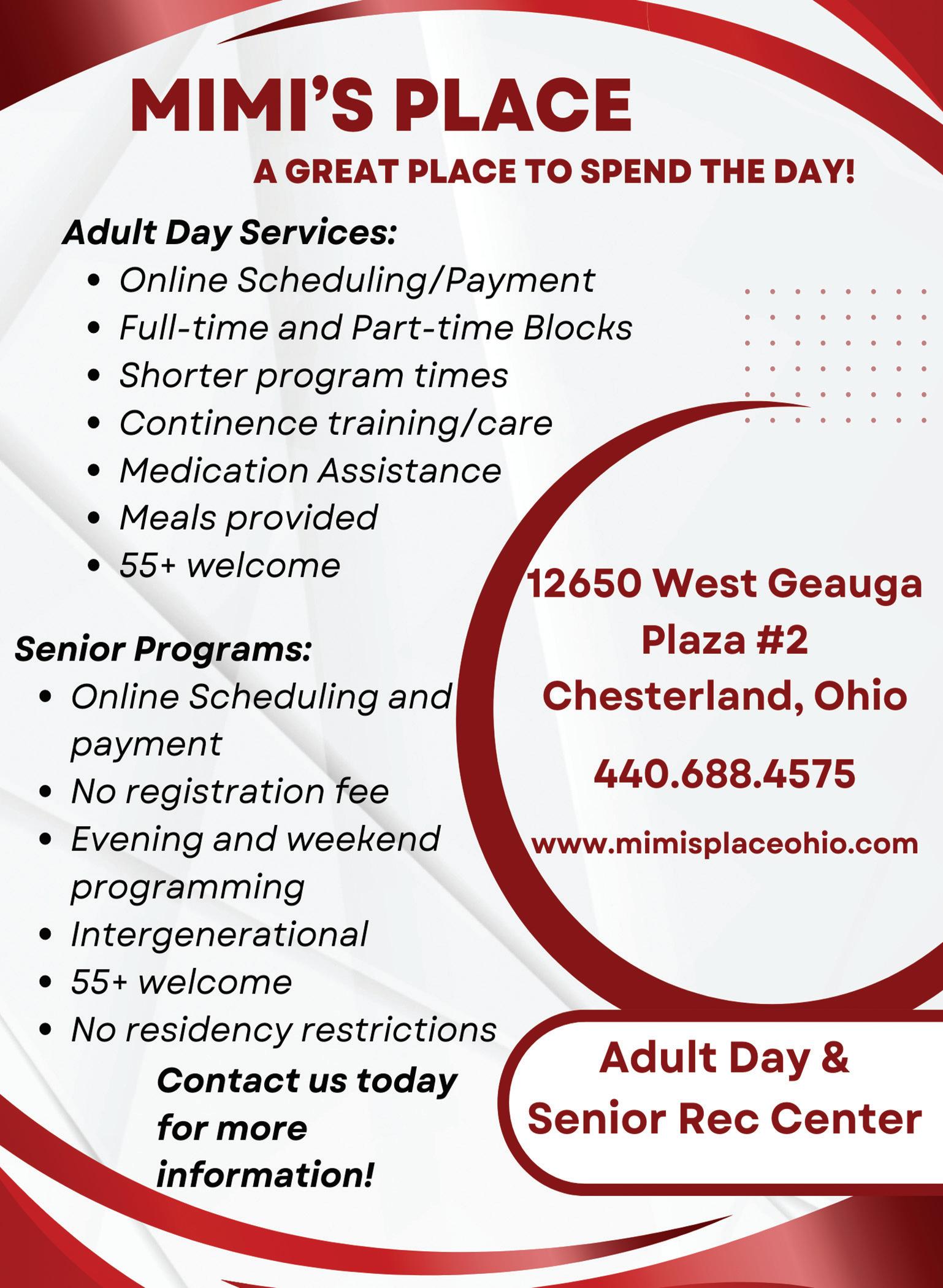 MIMI'S PLACE

A GREAT PLACE TO SPEND THE DAY!

Adult Day Services:

• Online Scheduling/Payment
• Full-time and Part-time Blocks
• Shorter program times
• Continence training/care
• Medication Assistance
• Meals provided
• 55+ welcome

Senior Programs:

• Online Scheduling and payment
• No registration fee
• Evening and weekend programming
• Intergenerational
• 55+ welcome
• No residency restrictions

Contact us today for more information!

12650 West Geauga
Plaza #2
Chesterland, Ohio

440.688.4575

www.mimisplaceohio.com

Adult Day &
Senior Rec Center